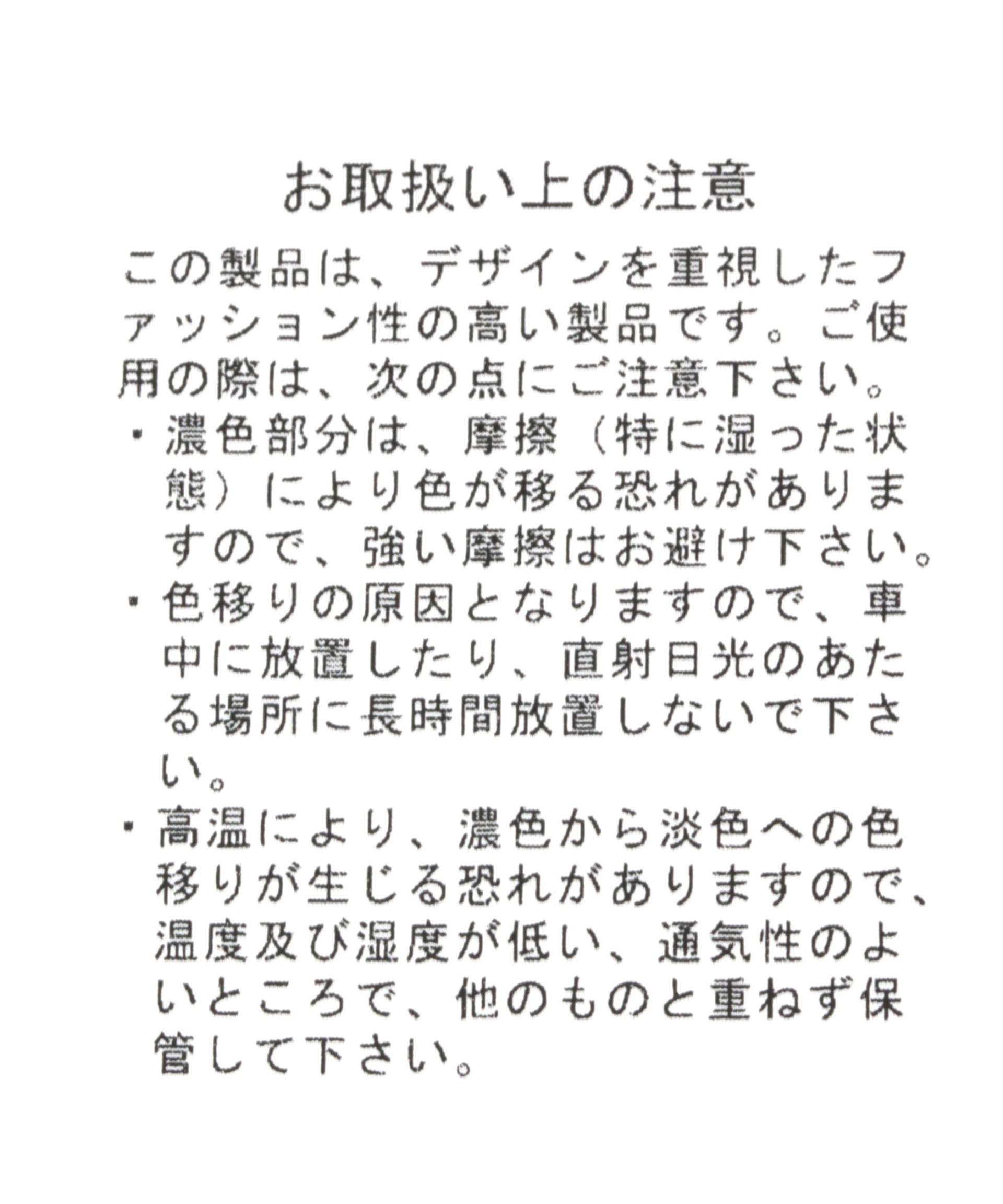 お取扱い上の注意

この製品は、デザインを重視したファッション性の高い製品です。ご使用の際は、次の点にご注意下さい。

・濃色部分は、摩擦（特に湿った状態）により色が移る恐れがありますので、強い摩擦はお避け下さい。

・色移りの原因となりますので、車中に放置したり、直射日光のあたる場所に長時間放置しないで下さい。

・高温により、濃色から淡色への色移りが生じる恐れがありますので、温度及び湿度が低い、通気性のよいところで、他のものと重ねず保管して下さい。